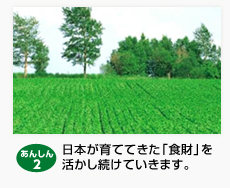 あんしん
2

日本が育ててきた「食財」を活かし続けていきます。